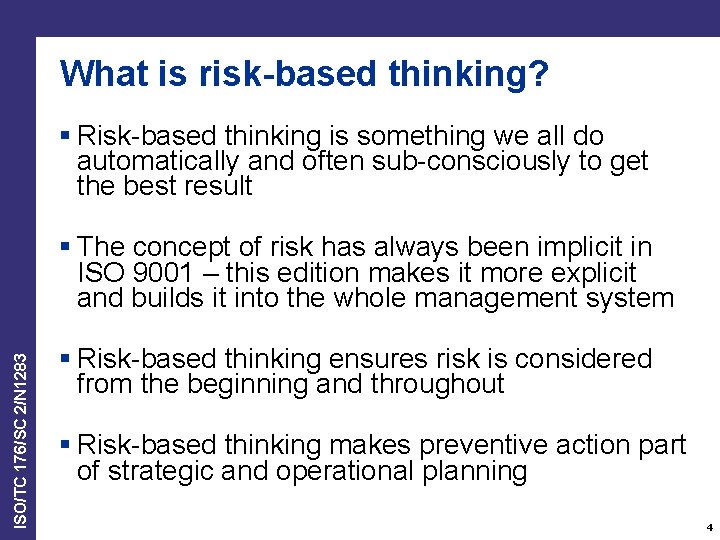 What is risk-based thinking?

▪ Risk-based thinking is something we all do automatically and often sub-consciously to get the best result

▪ The concept of risk has always been implicit in ISO 9001 – this edition makes it more explicit and builds it into the whole management system

▪ Risk-based thinking ensures risk is considered from the beginning and throughout

▪ Risk-based thinking makes preventive action part of strategic and operational planning

ISO/TC 176/SC 2/N1283

4